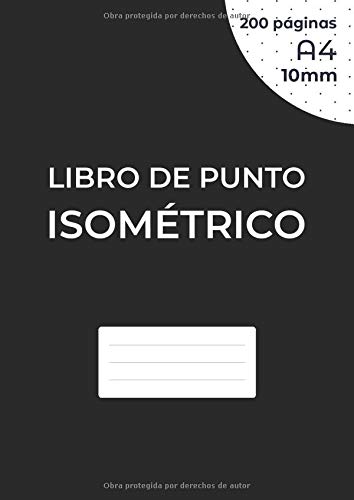 Obra protegida por derechos de autor

200 páginas
A4
10mm

LIBRO DE PUNTO
ISOMÉTRICO

Obra protegida por derechos de autor